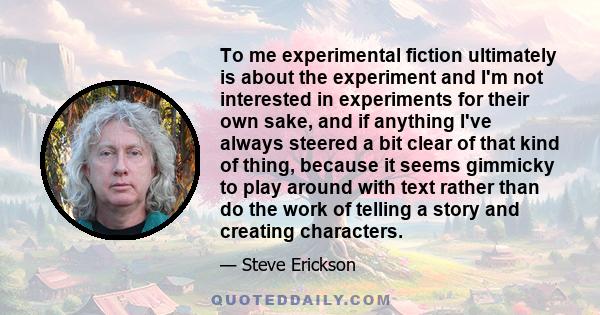 To me experimental fiction ultimately is about the experiment and I'm not interested in experiments for their own sake, and if anything I've always steered a bit clear of that kind of thing, because it seems gimmicky to play around with text rather than do the work of telling a story and creating characters.

— Steve Erickson

QUOTEDDAILY.COM